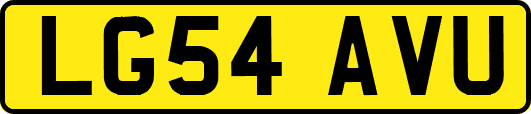 LG54 AVU